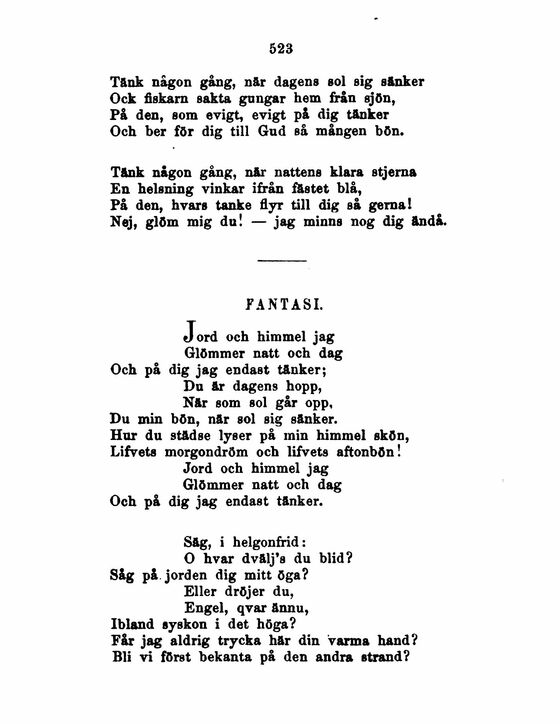 523

Tänk någon gång, när dagens sol sig sänker
Ock fiskarn sakta gungar hem från sjön,
På den, som evigt, evigt på dig tänker
Och ber för dig till Gud så mången bön.

Tänk någon gång, när nattens klara stjerna
En helsning vinkar ifrån fästet blå,
På den, hvars tanke flyr till dig så gerna!
Nej, glöm mig du! — jag minns nog dig ändå.

FANTASI.

Jord och himmel jag
Glömmer natt och dag
Och på dig jag endast tänker;
Du är dagens hopp,
När som sol går opp,
Du min bön, när sol sig sänker.
Hur du städse lyser på min himmel skön,
Lifvets morgondröm och lifvets aftonbön!
Jord och himmel jag
Glömmer natt och dag
Och på dig jag endast tänker.

Säg, i helgonfrid:
O hvar dvälj's du blid?
Såg på jorden dig mitt öga?
Eller dröjer du,
Engel, qvar ännu,
Ibland syskon i det höga?
Får jag aldrig trycka här din varma hand?
Bli vi först bekanta på den andra strand?